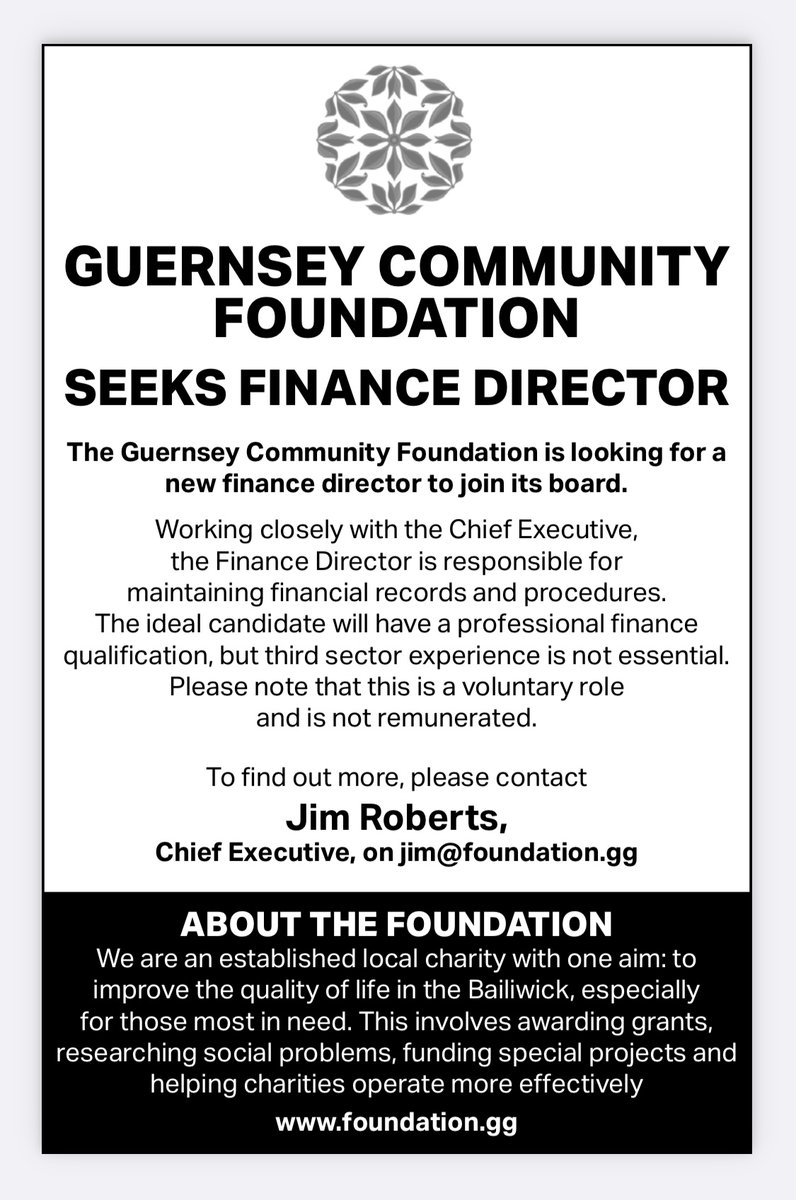 GUERNSEY COMMUNITY FOUNDATION

SEEKS FINANCE DIRECTOR

The Guernsey Community Foundation is looking for a new finance director to join its board.

Working closely with the Chief Executive, the Finance Director is responsible for maintaining financial records and procedures. The ideal candidate will have a professional finance qualification, but third sector experience is not essential. Please note that this is a voluntary role and is not remunerated.

To find out more, please contact

Jim Roberts,

Chief Executive, on jim@foundation.gg

ABOUT THE FOUNDATION

We are an established local charity with one aim: to improve the quality of life in the Bailiwick, especially for those most in need. This involves awarding grants, researching social problems, funding special projects and helping charities operate more effectively

www.foundation.gg